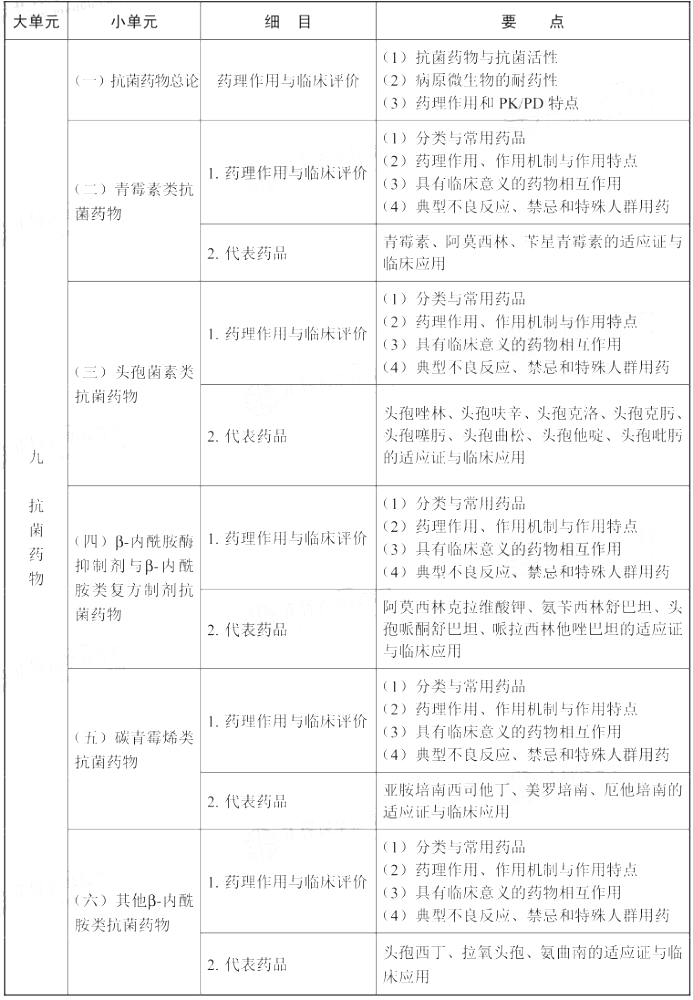 | 大单元 | 小单元 | 细　目 | 要　点 |
|---|---|---|---|
| 九 抗菌药物 | （一）抗菌药物总论 | 药理作用与临床评价 | （1）抗菌药物与抗菌活性 （2）病原微生物的耐药性 （3）药理作用和 PK/PD 特点 |
| | （二）青霉素类抗菌药物 | 1. 药理作用与临床评价 | （1）分类与常用药品 （2）药理作用、作用机制与作用特点 （3）具有临床意义的药物相互作用 （4）典型不良反应、禁忌和特殊人群用药 |
| | | 2. 代表药品 | 青霉素、阿莫西林、苄星青霉素的适应证与临床应用 |
| | （三）头孢菌素类抗菌药物 | 1. 药理作用与临床评价 | （1）分类与常用药品 （2）药理作用、作用机制与作用特点 （3）具有临床意义的药物相互作用 （4）典型不良反应、禁忌和特殊人群用药 |
| | | 2. 代表药品 | 头孢唑林、头孢呋辛、头孢克洛、头孢克肟、头孢噻肟、头孢曲松、头孢他啶、头孢吡肟的适应证与临床应用 |
| | （四）β-内酰胺酶抑制剂与β-内酰胺类复方制剂抗菌药物 | 1. 药理作用与临床评价 | （1）分类与常用药品 （2）药理作用、作用机制与作用特点 （3）具有临床意义的药物相互作用 （4）典型不良反应、禁忌和特殊人群用药 |
| | | 2. 代表药品 | 阿莫西林克拉维酸钾、氨苄西林舒巴坦、头孢哌酮舒巴坦、哌拉西林他唑巴坦的适应证与临床应用 |
| | （五）碳青霉烯类抗菌药物 | 1. 药理作用与临床评价 | （1）分类与常用药品 （2）药理作用、作用机制与作用特点 （3）具有临床意义的药物相互作用 （4）典型不良反应、禁忌和特殊人群用药 |
| | | 2. 代表药品 | 亚胺培南西司他丁、美罗培南、厄他培南的适应证与临床应用 |
| | （六）其他β-内酰胺类抗菌药物 | 1. 药理作用与临床评价 | （1）分类与常用药品 （2）药理作用、作用机制与作用特点 （3）具有临床意义的药物相互作用 （4）典型不良反应、禁忌和特殊人群用药 |
| | | 2. 代表药品 | 头孢西丁、拉氧头孢、氨曲南的适应证与临床应用 |